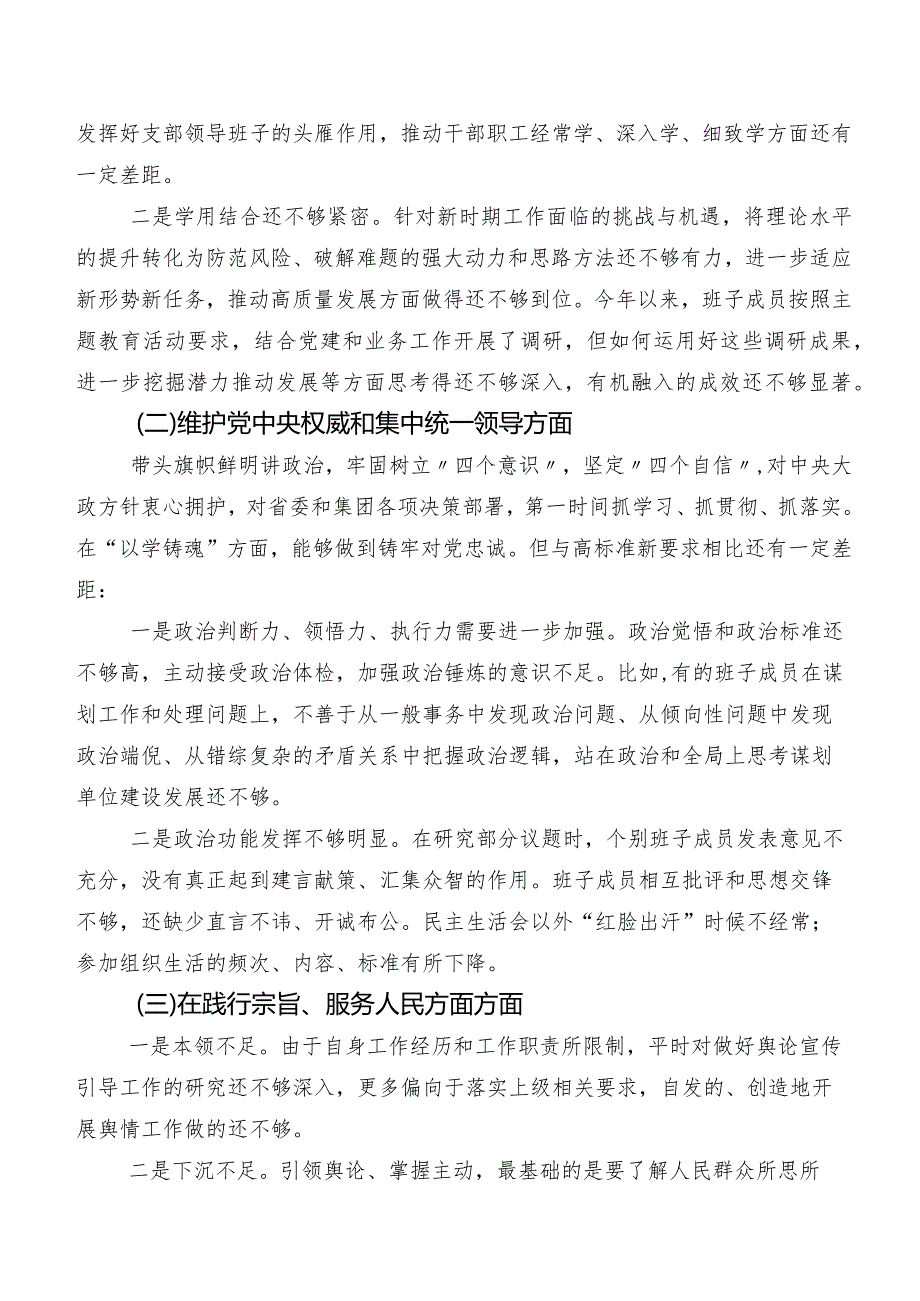 发挥好支部领导班子的头雁作用，推动干部职工经常学、深入学、细致学方面还有一定差距。

二是学用结合还不够紧密。针对新时期工作面临的挑战与机遇，将理论水平的提升转化为防范风险、破解难题的强大动力和思路方法还不够有力，进一步适应新形势新任务，推动高质量发展方面做得还不够到位。今年以来，班子成员按照主题教育活动要求，结合党建和业务工作开展了调研，但如何运用好这些调研成果，进一步挖掘潜力推动发展等方面思考得还不够深入，有机融入的成效还不够显著。

(二)维护党中央权威和集中统一领导方面

带头旗帜鲜明讲政治，牢固树立〃四个意识〃，坚定〃四个自信〃,对中央大政方针衷心拥护，对省委和集团各项决策部署，第一时间抓学习、抓贯彻、抓落实。在“以学铸魂”方面，能够做到铸牢对党忠诚。但与高标准新要求相比还有一定差距：

一是政治判断力、领悟力、执行力需要进一步加强。政治觉悟和政治标准还不够高，主动接受政治体检，加强政治锤炼的意识不足。比如,有的班子成员在谋划工作和处理问题上，不善于从一般事务中发现政治问题、从倾向性问题中发现政治端倪、从错综复杂的矛盾关系中把握政治逻辑，站在政治和全局上思考谋划单位建设发展还不够。

二是政治功能发挥不够明显。在研究部分议题时，个别班子成员发表意见不充分，没有真正起到建言献策、汇集众智的作用。班子成员相互批评和思想交锋不够，还缺少直言不讳、开诚布公。民主生活会以外“红脸出汗”时候不经常；参加组织生活的频次、内容、标准有所下降。

(三)在践行宗旨、服务人民方面方面

一是本领不足。由于自身工作经历和工作职责所限制，平时对做好舆论宣传引导工作的研究还不够深入，更多偏向于落实上级相关要求，自发的、创造地开展舆情工作做的还不够。

二是下沉不足。引领舆论、掌握主动，最基础的是要了解人民群众所思所